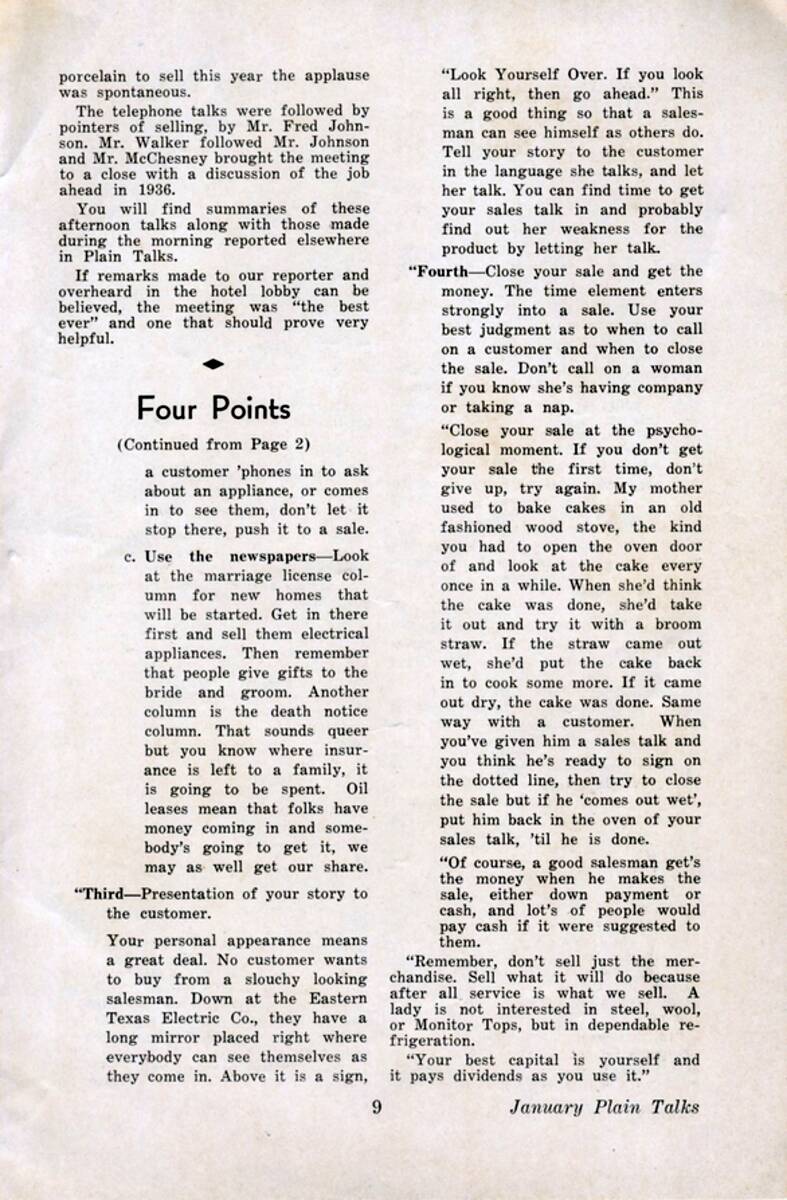 porcelain to sell this year the applause was spontaneous.

The telephone talks were followed by pointers of selling, by Mr. Fred Johnson. Mr. Walker followed Mr. Johnson and Mr. McChesney brought the meeting to a close with a discussion of the job ahead in 1936.

You will find summaries of these afternoon talks along with those made during the morning reported elsewhere in Plain Talks.

If remarks made to our reporter and overheard in the hotel lobby can be believed, the meeting was "the best ever" and one that should prove very helpful.

Four Points

(Continued from Page 2)

a customer 'phones in to ask about an appliance, or comes in to see them, don't let it stop there, push it to a sale.

c. Use the newspapers—Look at the marriage license column for new homes that will be started. Get in there first and sell them electrical appliances. Then remember that people give gifts to the bride and groom. Another column is the death notice column. That sounds queer but you know where insurance is left to a family, it is going to be spent. Oil leases mean that folks have money coming in and somebody's going to get it, we may as well get our share.

"Third—Presentation of your story to the customer.

Your personal appearance means a great deal. No customer wants to buy from a slouchy looking salesman. Down at the Eastern Texas Electric Co., they have a long mirror placed right where everybody can see themselves as they come in. Above it is a sign, "Look Yourself Over. If you look all right, then go ahead." This is a good thing so that a salesman can see himself as others do. Tell your story to the customer in the language she talks, and let her talk. You can find time to get your sales talk in and probably find out her weakness for the product by letting her talk.

"Fourth—Close your sale and get the money. The time element enters strongly into a sale. Use your best judgment as to when to call on a customer and when to close the sale. Don't call on a woman if you know she's having company or taking a nap.

"Close your sale at the psychological moment. If you don't get your sale the first time, don't give up, try again. My mother used to bake cakes in an old fashioned wood stove, the kind you had to open the oven door of and look at the cake every once in a while. When she'd think the cake was done, she'd take it out and try it with a broom straw. If the straw came out wet, she'd put the cake back in to cook some more. If it came out dry, the cake was done. Same way with a customer. When you've given him a sales talk and you think he's ready to sign on the dotted line, then try to close the sale but if he 'comes out wet', put him back in the oven of your sales talk, 'til he is done.

"Of course, a good salesman get's the money when he makes the sale, either down payment or cash, and lot's of people would pay cash if it were suggested to them.

"Remember, don't sell just the merchandise. Sell what it will do because after all service is what we sell. A lady is not interested in steel, wool, or Monitor Tops, but in dependable refrigeration.

"Your best capital is yourself and it pays dividends as you use it."

9 January Plain Talks